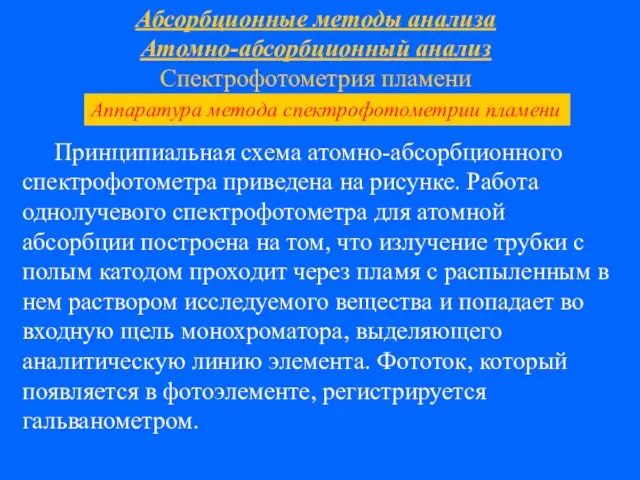 Абсорбционные методы анализа
Атомно-абсорбционный анализ
Спектрофотометрия пламени

Аппаратура метода спектрофотометрии пламени

Принципиальная схема атомно-абсорбционного спектрофотометра приведена на рисунке. Работа однолучевого спектрофотометра для атомной абсорбции построена на том, что излучение трубки с полым катодом проходит через пламя с распыленным в нем раствором исследуемого вещества и попадает во входную щель монохроматора, выделяющего аналитическую линию элемента. Фототок, который появляется в фотоэлементе, регистрируется гальванометром.